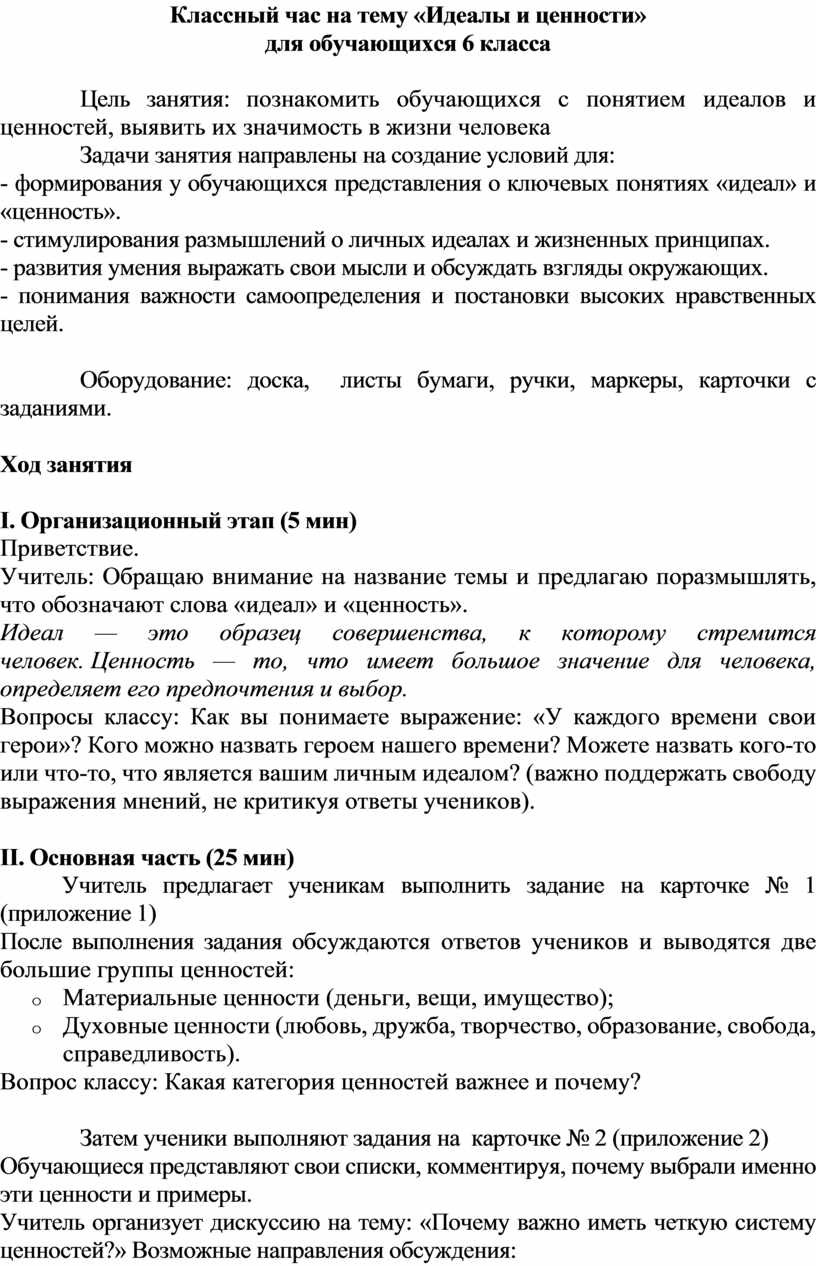 Классный час на тему «Идеалы и ценности»
для обучающихся 6 класса

Цель занятия: познакомить обучающихся с понятием идеалов и ценностей, выявить их значимость в жизни человека

Задачи занятия направлены на создание условий для:
- формирования у обучающихся представления о ключевых понятиях «идеал» и «ценность».
- стимулирования размышлений о личных идеалах и жизненных принципах.
- развития умения выражать свои мысли и обсуждать взгляды окружающих.
- понимания важности самоопределения и постановки высоких нравственных целей.

Оборудование: доска, листы бумаги, ручки, маркеры, карточки с заданиями.

Ход занятия

I. Организационный этап (5 мин)
Приветствие.
Учитель: Обращаю внимание на название темы и предлагаю поразмышлять, что обозначают слова «идеал» и «ценность».
Идеал — это образец совершенства, к которому стремится человек. Ценность — то, что имеет большое значение для человека, определяет его предпочтения и выбор.
Вопросы классу: Как вы понимаете выражение: «У каждого времени свои герои»? Кого можно назвать героем нашего времени? Можете назвать кого-то или что-то, что является вашим личным идеалом? (важно поддержать свободу выражения мнений, не критикуя ответы учеников).

II. Основная часть (25 мин)
Учитель предлагает ученикам выполнить задание на карточке № 1 (приложение 1)
После выполнения задания обсуждаются ответов учеников и выводятся две большие группы ценностей:
o Материальные ценности (деньги, вещи, имущество);
o Духовные ценности (любовь, дружба, творчество, образование, свобода, справедливость).
Вопрос классу: Какая категория ценностей важнее и почему?

Затем ученики выполняют задания на карточке № 2 (приложение 2)
Обучающиеся представляют свои списки, комментируя, почему выбрали именно эти ценности и примеры.
Учитель организует дискуссию на тему: «Почему важно иметь четкую систему ценностей?» Возможные направления обсуждения: